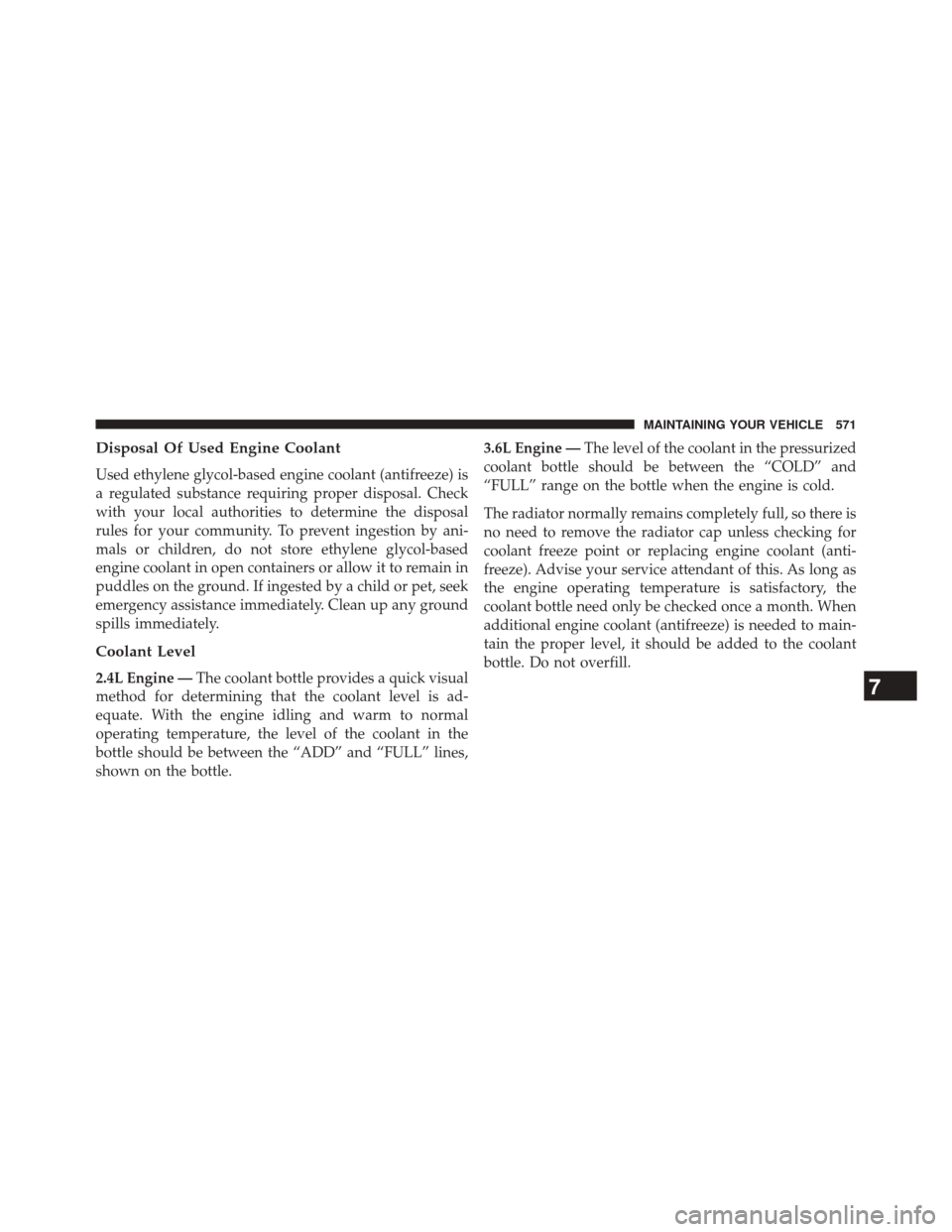 MAINTAINING YOUR VEHICLE 571

Disposal Of Used Engine Coolant

Used ethylene glycol-based engine coolant (antifreeze) is a regulated substance requiring proper disposal. Check with your local authorities to determine the disposal rules for your community. To prevent ingestion by animals or children, do not store ethylene glycol-based engine coolant in open containers or allow it to remain in puddles on the ground. If ingested by a child or pet, seek emergency assistance immediately. Clean up any ground spills immediately.

Coolant Level

2.4L Engine — The coolant bottle provides a quick visual method for determining that the coolant level is adequate. With the engine idling and warm to normal operating temperature, the level of the coolant in the bottle should be between the “ADD” and “FULL” lines, shown on the bottle.

3.6L Engine — The level of the coolant in the pressurized coolant bottle should be between the “COLD” and “FULL” range on the bottle when the engine is cold.

The radiator normally remains completely full, so there is no need to remove the radiator cap unless checking for coolant freeze point or replacing engine coolant (antifreeze). Advise your service attendant of this. As long as the engine operating temperature is satisfactory, the coolant bottle need only be checked once a month. When additional engine coolant (antifreeze) is needed to maintain the proper level, it should be added to the coolant bottle. Do not overfill.

7

carmanualsonline.info